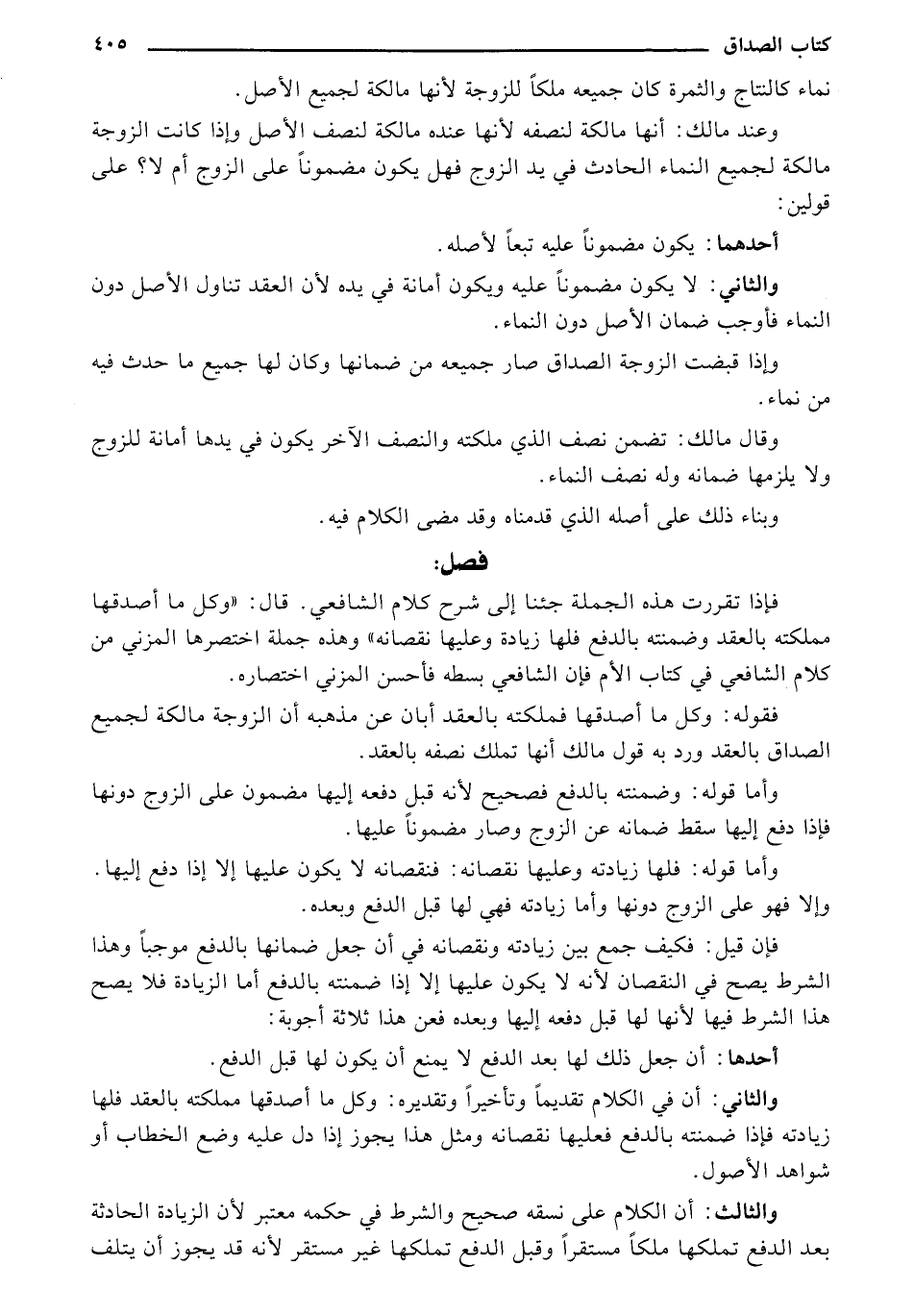 كتاب الصداق ٤٠٥

نماء كالنتاج والثمرة كان جميعه ملكاً للزوجة لأنها مالكة لجميع الأصل.

وعند مالك: أنها مالكة لنصفه لأنها عنده مالكة لنصف الأصل وإذا كانت الزوجة مالكة لجميع النماء الحادث في يد الزوج فهل يكون مضموناً على الزوج أم لا؟ على قولين:

أحدهما: يكون مضموناً عليه تبعاً لأصله.

والثاني: لا يكون مضموناً عليه ويكون أمانة في يده لأن العقد تناول الأصل دون النماء فأوجب ضمان الأصل دون النماء.

وإذا قبضت الزوجة الصداق صار جميعه من ضمانها وكان لها جميع ما حدث فيه من نماء.

وقال مالك: تضمن نصف الذي ملكته والنصف الآخر يكون في يدها أمانة للزوج ولا يلزمها ضمانه وله نصف النماء.

وبناء ذلك على أصله الذي قدمناه وقد مضى الكلام فيه.

فصل:

فإذا تقررت هذه الجملة جئنا إلى شرح كلام الشافعي. قال: «وكل ما أصدقها مملكته بالعقد وضمنته بالدفع فلها زيادة وعليها نقصانه» وهذه جملة اختصرها المزني من كلام الشافعي في كتاب الأم فإن الشافعي بسطه فأحسن المزني اختصاره.

فقوله: وكل ما أصدقها فملكته بالعقد أبان عن مذهبه أن الزوجة مالكة لجميع الصداق بالعقد ورد به قول مالك أنها تملك نصفه بالعقد.

وأما قوله: وضمنته بالدفع فصحيح لأنه قبل دفعه إليها مضمون على الزوج دونها فإذا دفع إليها سقط ضمانه عن الزوج وصار مضموناً عليها.

وأما قوله: فلها زيادته وعليها نقصانه: فنقصانه لا يكون عليها إلا إذا دفع إليها. وإلا فهو على الزوج دونها وأما زيادته فهي لها قبل الدفع وبعده.

فإن قيل: فكيف جمع بين زيادته ونقصانه في أن جعل ضمانها بالدفع موجباً وهذا الشرط يصح في النقصان لأنه لا يكون عليها إلا إذا ضمنته بالدفع أما الزيادة فلا يصح هذا الشرط فيها لأنها لها قبل دفعه إليها وبعده فعن هذا ثلاثة أجوبة:

أحدها: أن جعل ذلك لها بعد الدفع لا يمنع أن يكون لها قبل الدفع.

والثاني: أن في الكلام تقديماً وتأخيراً وتقديره: وكل ما أصدقها مملكته بالعقد فلها زيادته فإذا ضمنته بالدفع فعليها نقصانه ومثل هذا يجوز إذا دل عليه وضع الخطاب أو شواهد الأصول.

والثالث: أن الكلام على نسقه صحيح والشرط في حكمه معتبر لأن الزيادة الحادثة بعد الدفع تملكها ملكاً مستقراً وقبل الدفع تملكها غير مستقر لأنه قد يجوز أن يتلف